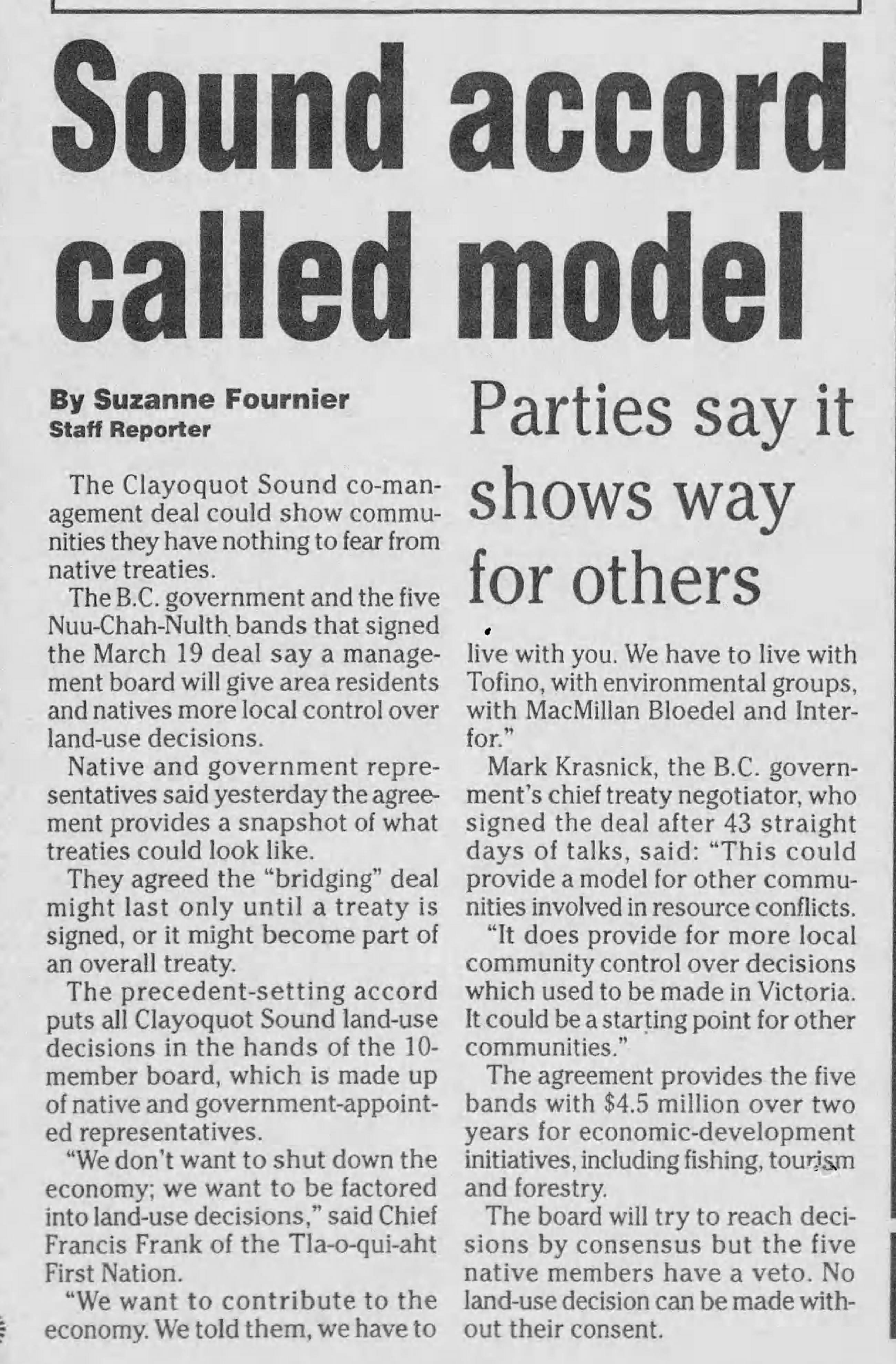 Sound accord called model

By Suzanne Fournier
Staff Reporter

Parties say it shows way for others

The Clayoquot Sound co-management deal could show communities they have nothing to fear from native treaties.

The B.C. government and the five Nuu-Chah-Nulth bands that signed the March 19 deal say a management board will give area residents and natives more local control over land-use decisions.

Native and government representatives said yesterday the agreement provides a snapshot of what treaties could look like.

They agreed the "bridging" deal might last only until a treaty is signed, or it might become part of an overall treaty.

The precedent-setting accord puts all Clayoquot Sound land-use decisions in the hands of the 10-member board, which is made up of native and government-appointed representatives.

"We don't want to shut down the economy; we want to be factored into land-use decisions," said Chief Francis Frank of the Tla-o-qui-aht First Nation.

"We want to contribute to the economy. We told them, we have to live with you. We have to live with Tofino, with environmental groups, with MacMillan Bloedel and Interfor."

Mark Krasnick, the B.C. government's chief treaty negotiator, who signed the deal after 43 straight days of talks, said: "This could provide a model for other communities involved in resource conflicts.

"It does provide for more local community control over decisions which used to be made in Victoria. It could be a starting point for other communities."

The agreement provides the five bands with $4.5 million over two years for economic-development initiatives, including fishing, tourism and forestry.

The board will try to reach decisions by consensus but the five native members have a veto. No land-use decision can be made without their consent.